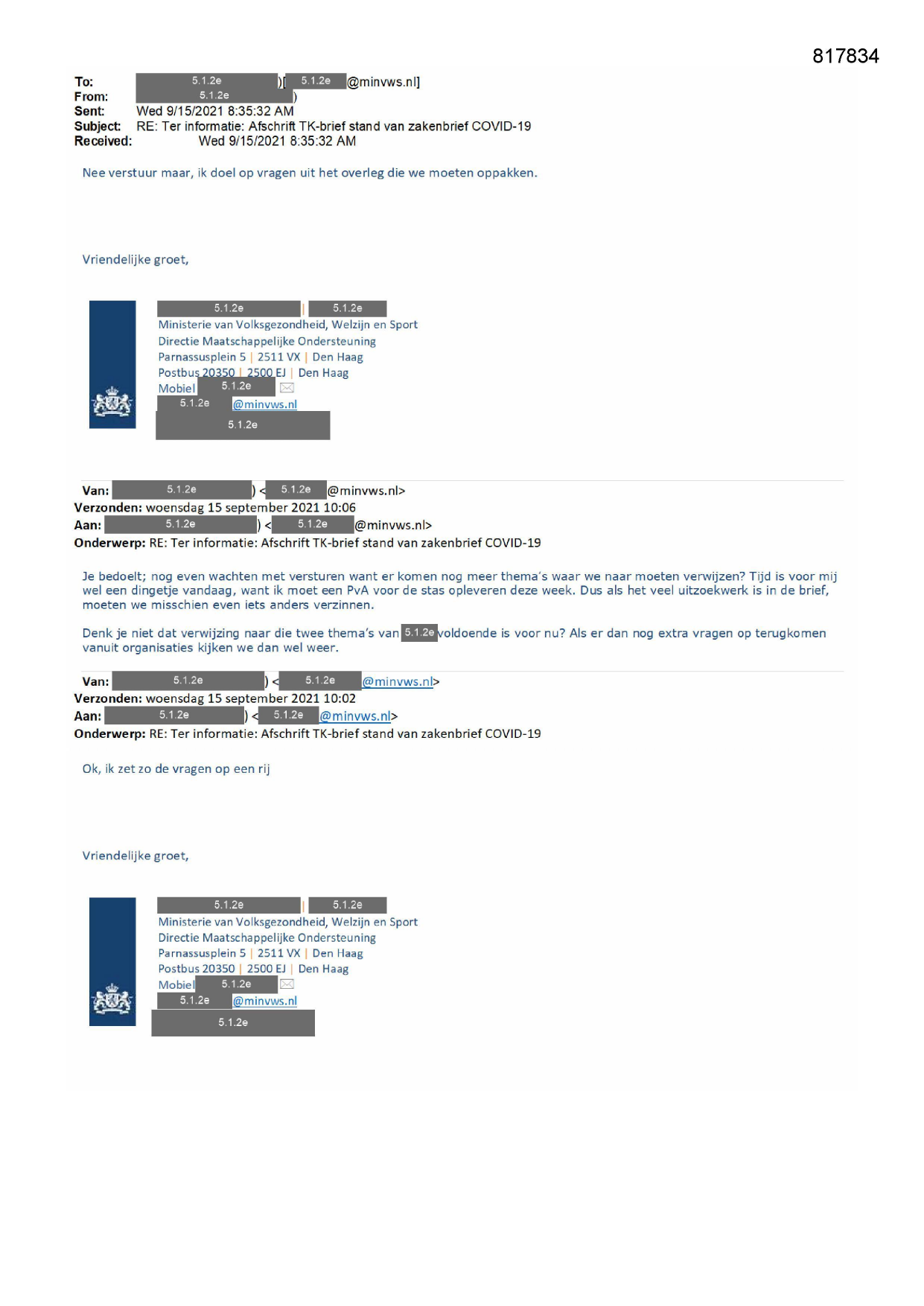 817834

To: 5.1.2e )[ 5.1.2e @minvws.nl]
From: 5.1.2e )
Sent: Wed 9/15/2021 8:35:32 AM
Subject: RE: Ter informatie: Afschrift TK-brief stand van zakenbrief COVID-19
Received: Wed 9/15/2021 8:35:32 AM

Nee verstuur maar, ik doel op vragen uit het overleg die we moeten oppakken.

Vriendelijke groet,

5.1.2e | 5.1.2e
Ministerie van Volksgezondheid, Welzijn en Sport
Directie Maatschappelijke Ondersteuning
Parnassusplein 5 | 2511 VX | Den Haag
Postbus 20350 | 2500 EJ | Den Haag
Mobiel 5.1.2e
5.1.2e @minvws.nl
5.1.2e

Van: 5.1.2e ) < 5.1.2e @minvws.nl>
Verzonden: woensdag 15 september 2021 10:06
Aan: 5.1.2e ) < 5.1.2e @minvws.nl>
Onderwerp: RE: Ter informatie: Afschrift TK-brief stand van zakenbrief COVID-19

Je bedoelt; nog even wachten met versturen want er komen nog meer thema's waar we naar moeten verwijzen? Tijd is voor mij wel een dingetje vandaag, want ik moet een PvA voor de stas opleveren deze week. Dus als het veel uitzoekwerk is in de brief, moeten we misschien even iets anders verzinnen.

Denk je niet dat verwijzing naar die twee thema's van 5.1.2e voldoende is voor nu? Als er dan nog extra vragen op terugkomen vanuit organisaties kijken we dan wel weer.

Van: 5.1.2e ) < 5.1.2e @minvws.nl>
Verzonden: woensdag 15 september 2021 10:02
Aan: 5.1.2e ) < 5.1.2e @minvws.nl>
Onderwerp: RE: Ter informatie: Afschrift TK-brief stand van zakenbrief COVID-19

Ok, ik zet zo de vragen op een rij

Vriendelijke groet,

5.1.2e | 5.1.2e
Ministerie van Volksgezondheid, Welzijn en Sport
Directie Maatschappelijke Ondersteuning
Parnassusplein 5 | 2511 VX | Den Haag
Postbus 20350 | 2500 EJ | Den Haag
Mobiel 5.1.2e
5.1.2e @minvws.nl
5.1.2e